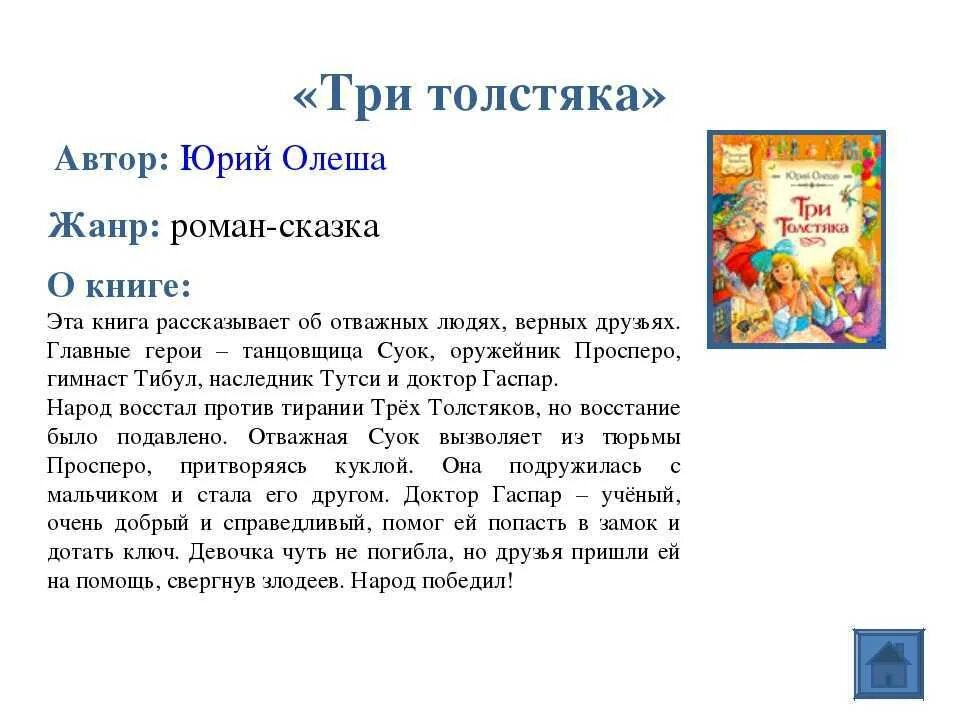 «Три толстяка»

Автор: Юрий Олеша

Жанр: роман-сказка

О книге:

Эта книга рассказывает об отважных людях, верных друзьях. Главные герои – танцовщица Суок, оружейник Просперо, гимнаст Тибул, наследник Тутси и доктор Гаспар.
Народ восстал против тирании Трёх Толстяков, но восстание было подавлено. Отважная Суок вызволяет из тюрьмы Просперо, притворяясь куклой. Она подружилась с мальчиком и стала его другом. Доктор Гаспар – учёный, очень добрый и справедливый, помог ей попасть в замок и дотать ключ. Девочка чуть не погибла, но друзья пришли ей на помощь, свергнув злодеев. Народ победил!

Юрий Олеша
Три Толстяка